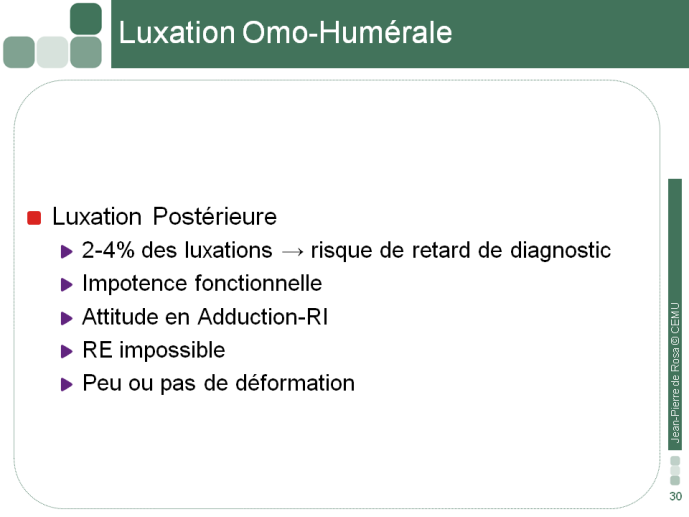 Luxation Omo-Humérale

Luxation Postérieure
2-4% des luxations → risque de retard de diagnostic
Impotence fonctionnelle
Attitude en Adduction-RI
RE impossible
Peu ou pas de déformation

Jean-Pierre de Rosa © CEMU

30